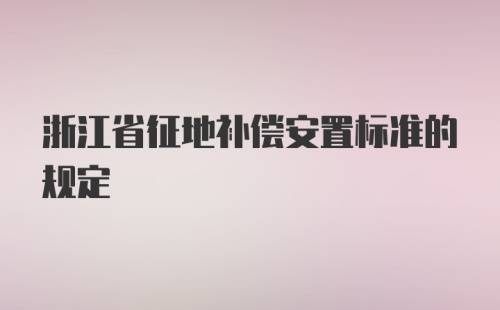 浙江省征地补偿安置标准的规定